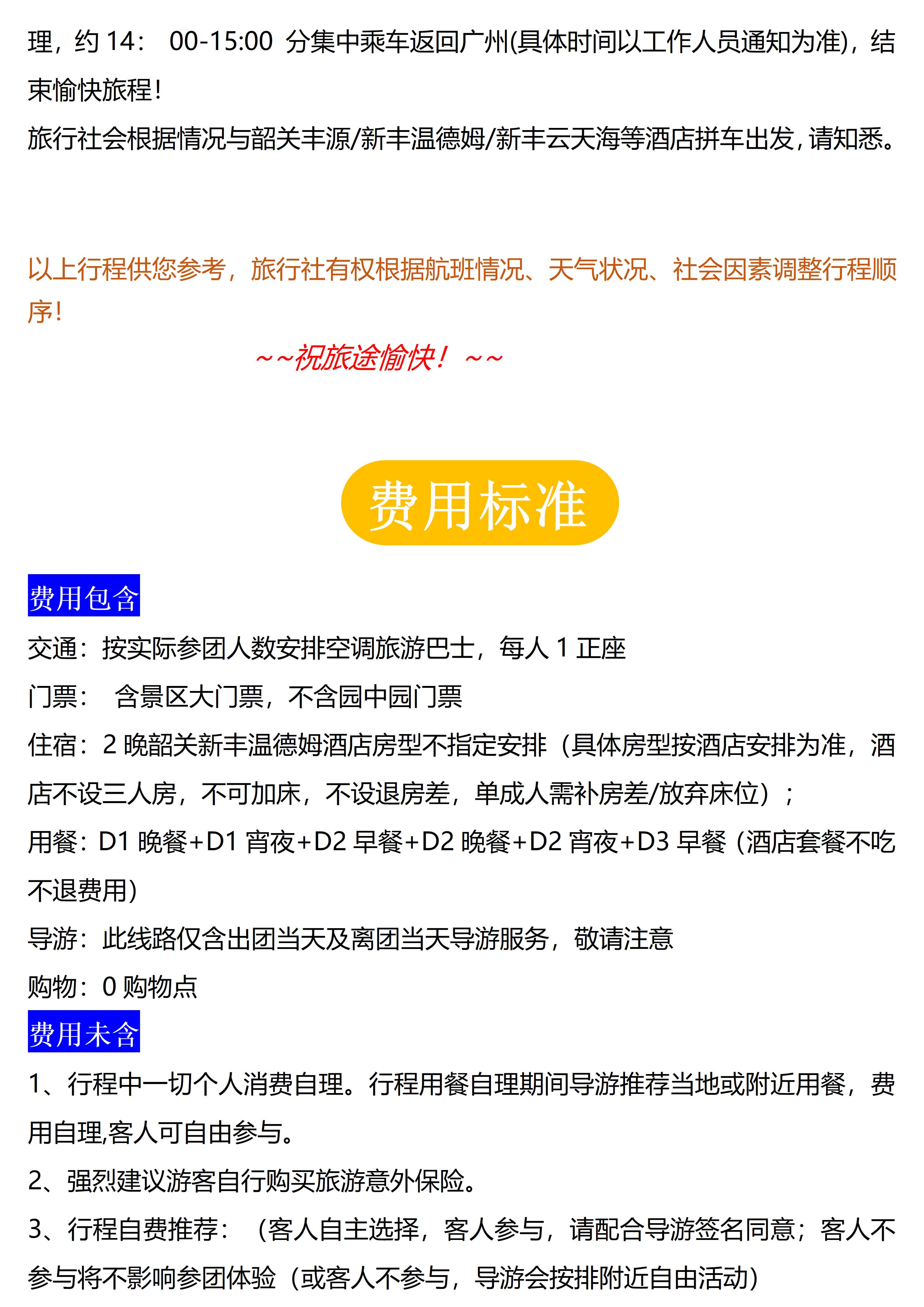 理，约 14： 00-15:00 分集中乘车返回广州(具体时间以工作人员通知为准)，结束愉快旅程！
旅行社会根据情况与韶关丰源/新丰温德姆/新丰云天海等酒店拼车出发，请知悉。

以上行程供您参考，旅行社有权根据航班情况、天气状况、社会因素调整行程顺序！

~~祝旅途愉快！~~

费用标准

费用包含
交通：按实际参团人数安排空调旅游巴士，每人 1 正座
门票： 含景区大门票，不含园中园门票
住宿：2 晚韶关新丰温德姆酒店房型不指定安排（具体房型按酒店安排为准，酒店不设三人房，不可加床，不设退房差，单成人需补房差/放弃床位）；
用餐：D1 晚餐+D1 宵夜+D2 早餐+D2 晚餐+D2 宵夜+D3 早餐（酒店套餐不吃不退费用）
导游：此线路仅含出团当天及离团当天导游服务，敬请注意
购物：0 购物点
费用未含
1、行程中一切个人消费自理。行程用餐自理期间导游推荐当地或附近用餐，费用自理,客人可自由参与。
2、强烈建议游客自行购买旅游意外保险。
3、行程自费推荐：（客人自主选择，客人参与，请配合导游签名同意；客人不参与将不影响参团体验（或客人不参与，导游会按排附近自由活动）